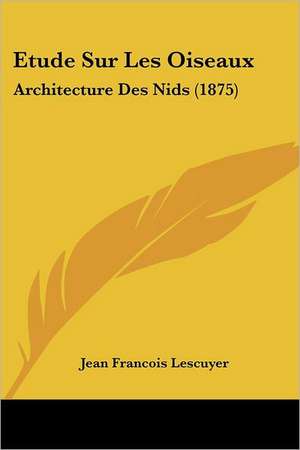 Etude Sur Les Oiseaux

Architecture Des Nids (1875)

Jean Francois Lescuyer